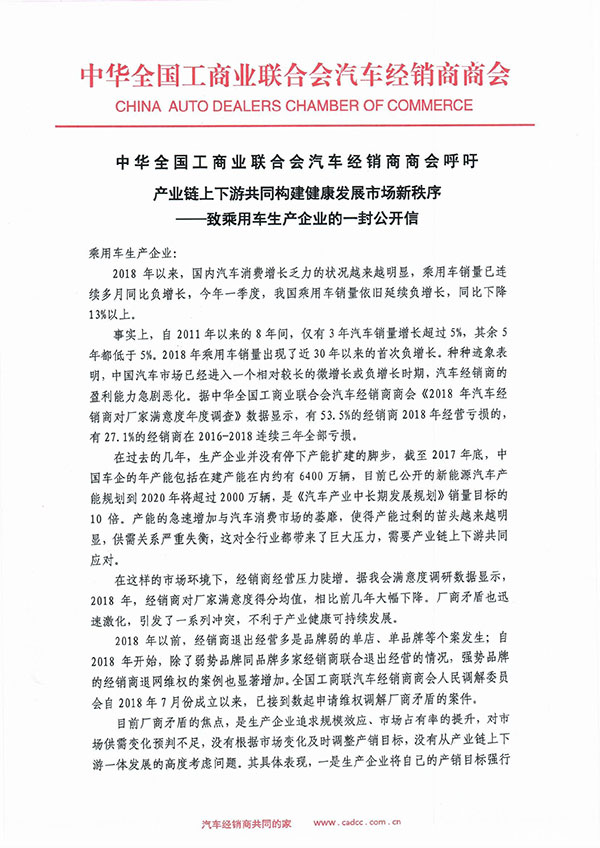 中华全国工商业联合会汽车经销商商会
CHINA AUTO DEALERS CHAMBER OF COMMERCE

中华全国工商业联合会汽车经销商商会呼吁
产业链上下游共同构建健康发展市场新秩序
——致乘用车生产企业的一封公开信

乘用车生产企业：

2018 年以来，国内汽车消费增长乏力的状况越来越明显，乘用车销量已连续多月同比负增长，今年一季度，我国乘用车销量依旧延续负增长，同比下降13%以上。

事实上，自 2011 年以来的 8 年间，仅有 3 年汽车销量增长超过 5%，其余 5 年都低于 5%。2018 年乘用车销量出现了近 30 年以来的首次负增长。种种迹象表明，中国汽车市场已经进入一个相对较长的微增长或负增长时期，汽车经销商的盈利能力急剧恶化。据中华全国工商业联合会汽车经销商商会《2018 年汽车经销商对厂家满意度年度调查》数据显示，有 53.5%的经销商 2018 年经营亏损的，有 27.1%的经销商在 2016-2018 连续三年全部亏损。

在过去的几年，生产企业并没有停下产能扩建的脚步，截至 2017 年底，中国车企的年产能包括在建产能在内约有 6400 万辆，目前已公开的新能源汽车产能规划到 2020 年将超过 2000 万辆，是《汽车产业中长期发展规划》销量目标的 10 倍。产能的急速增加与汽车消费市场的萎靡，使得产能过剩的苗头越来越明显，供需关系严重失衡，这对全行业都带来了巨大压力，需要产业链上下游共同应对。

在这样的市场环境下，经销商经营压力陡增。据我会满意度调研数据显示，2018 年，经销商对厂家满意度得分均值，相比前几年大幅下降。厂商矛盾也迅速激化，引发了一系列冲突，不利于产业健康可持续发展。

2018 年以前，经销商退出经营多是品牌弱的单店、单品牌等个案发生；自 2018 年开始，除了弱势品牌同品牌多家经销商联合退出经营的情况，强势品牌的经销商退网维权的案例也显著增加。全国工商联汽车经销商商会人民调解委员会自 2018 年 7 月份成立以来，已接到数起申请维权调解厂商矛盾的案件。

目前厂商矛盾的焦点，是生产企业追求规模效应、市场占有率的提升，对市场供需变化预判不足，没有根据市场变化及时调整产销目标，没有从产业链上下游一体发展的高度考虑问题。其具体表现，一是生产企业将自己的产销目标强行

汽车经销商共同的家 www.cadcc.com.cn